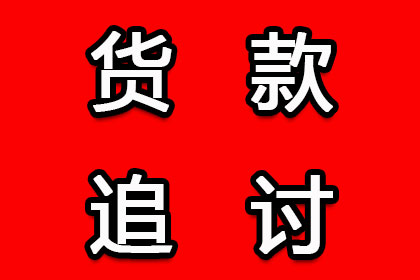 货款
追讨